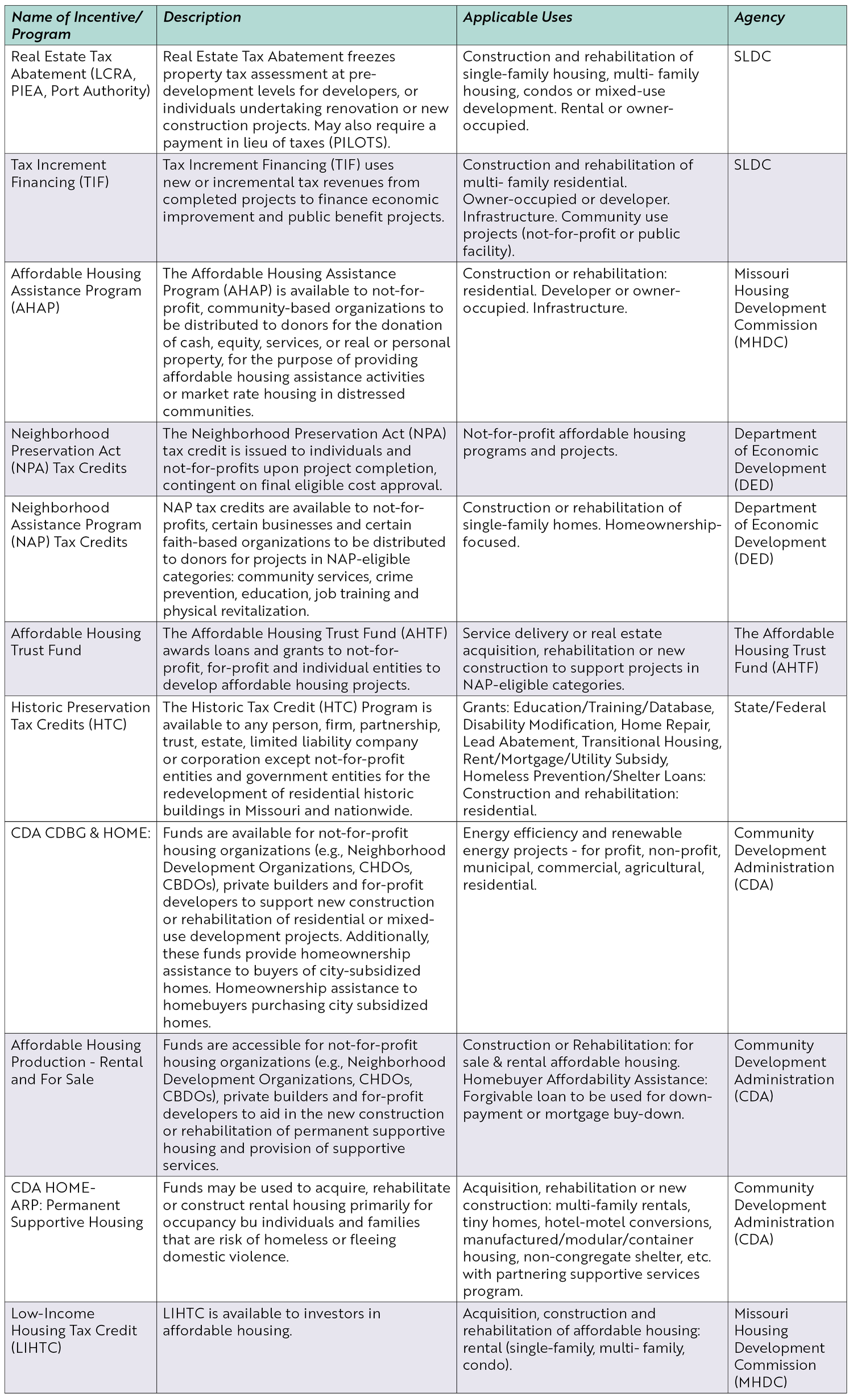 | Name of Incentive/ Program | Description | Applicable Uses | Agency |
|---|---|---|---|
| Real Estate Tax Abatement (LCRA, PIEA, Port Authority) | Real Estate Tax Abatement freezes property tax assessment at pre-development levels for developers, or individuals undertaking renovation or new construction projects. May also require a payment in lieu of taxes (PILOTS). | Construction and rehabilitation of single-family housing, multi- family housing, condos or mixed-use development. Rental or owner-occupied. | SLDC |
| Tax Increment Financing (TIF) | Tax Increment Financing (TIF) uses new or incremental tax revenues from completed projects to finance economic improvement and public benefit projects. | Construction and rehabilitation of multi- family residential. Owner-occupied or developer. Infrastructure. Community use projects (not-for-profit or public facility). | SLDC |
| Affordable Housing Assistance Program (AHAP) | The Affordable Housing Assistance Program (AHAP) is available to not-for-profit, community-based organizations to be distributed to donors for the donation of cash, equity, services, or real or personal property, for the purpose of providing affordable housing assistance activities or market rate housing in distressed communities. | Construction or rehabilitation: residential. Developer or owner-occupied. Infrastructure. | Missouri Housing Development Commission (MHDC) |
| Neighborhood Preservation Act (NPA) Tax Credits | The Neighborhood Preservation Act (NPA) tax credit is issued to individuals and not-for-profits upon project completion, contingent on final eligible cost approval. | Not-for-profit affordable housing programs and projects. | Department of Economic Development (DED) |
| Neighborhood Assistance Program (NAP) Tax Credits | NAP tax credits are available to not-for-profits, certain businesses and certain faith-based organizations to be distributed to donors for projects in NAP-eligible categories: community services, crime prevention, education, job training and physical revitalization. | Construction or rehabilitation of single-family homes. Homeownership-focused. | Department of Economic Development (DED) |
| Affordable Housing Trust Fund | The Affordable Housing Trust Fund (AHTF) awards loans and grants to not-for-profit, for-profit and individual entities to develop affordable housing projects. | Service delivery or real estate acquisition, rehabilitation or new construction to support projects in NAP-eligible categories. | The Affordable Housing Trust Fund (AHTF) |
| Historic Preservation Tax Credits (HTC) | The Historic Tax Credit (HTC) Program is available to any person, firm, partnership, trust, estate, limited liability company or corporation except not-for-profit entities and government entities for the redevelopment of residential historic buildings in Missouri and nationwide. | Grants: Education/Training/Database, Disability Modification, Home Repair, Lead Abatement, Transitional Housing, Rent/Mortgage/Utility Subsidy, Homeless Prevention/Shelter Loans: Construction and rehabilitation: residential. | State/Federal |
| CDA CDBG & HOME: | Funds are available for not-for-profit housing organizations (e.g., Neighborhood Development Organizations, CHDOs, CBDOs), private builders and for-profit developers to support new construction or rehabilitation of residential or mixed-use development projects. Additionally, these funds provide homeownership assistance to buyers of city-subsidized homes. Homeownership assistance to homebuyers purchasing city subsidized homes. | Energy efficiency and renewable energy projects - for profit, non-profit, municipal, commercial, agricultural, residential. | Community Development Administration (CDA) |
| Affordable Housing Production - Rental and For Sale | Funds are accessible for not-for-profit housing organizations (e.g., Neighborhood Development Organizations, CHDOs, CBDOs), private builders and for-profit developers to aid in the new construction or rehabilitation of permanent supportive housing and provision of supportive services. | Construction or Rehabilitation: for sale & rental affordable housing. Homebuyer Affordability Assistance: Forgivable loan to be used for down-payment or mortgage buy-down. | Community Development Administration (CDA) |
| CDA HOME-ARP: Permanent Supportive Housing | Funds may be used to acquire, rehabilitate or construct rental housing primarily for occupancy bu individuals and families that are risk of homeless or fleeing domestic violence. | Acquisition, rehabilitation or new construction: multi-family rentals, tiny homes, hotel-motel conversions, manufactured/modular/container housing, non-congregate shelter, etc. with partnering supportive services program. | Community Development Administration (CDA) |
| Low-Income Housing Tax Credit (LIHTC) | LIHTC is available to investors in affordable housing. | Acquisition, construction and rehabilitation of affordable housing: rental (single-family, multi- family, condo). | Missouri Housing Development Commission (MHDC) |